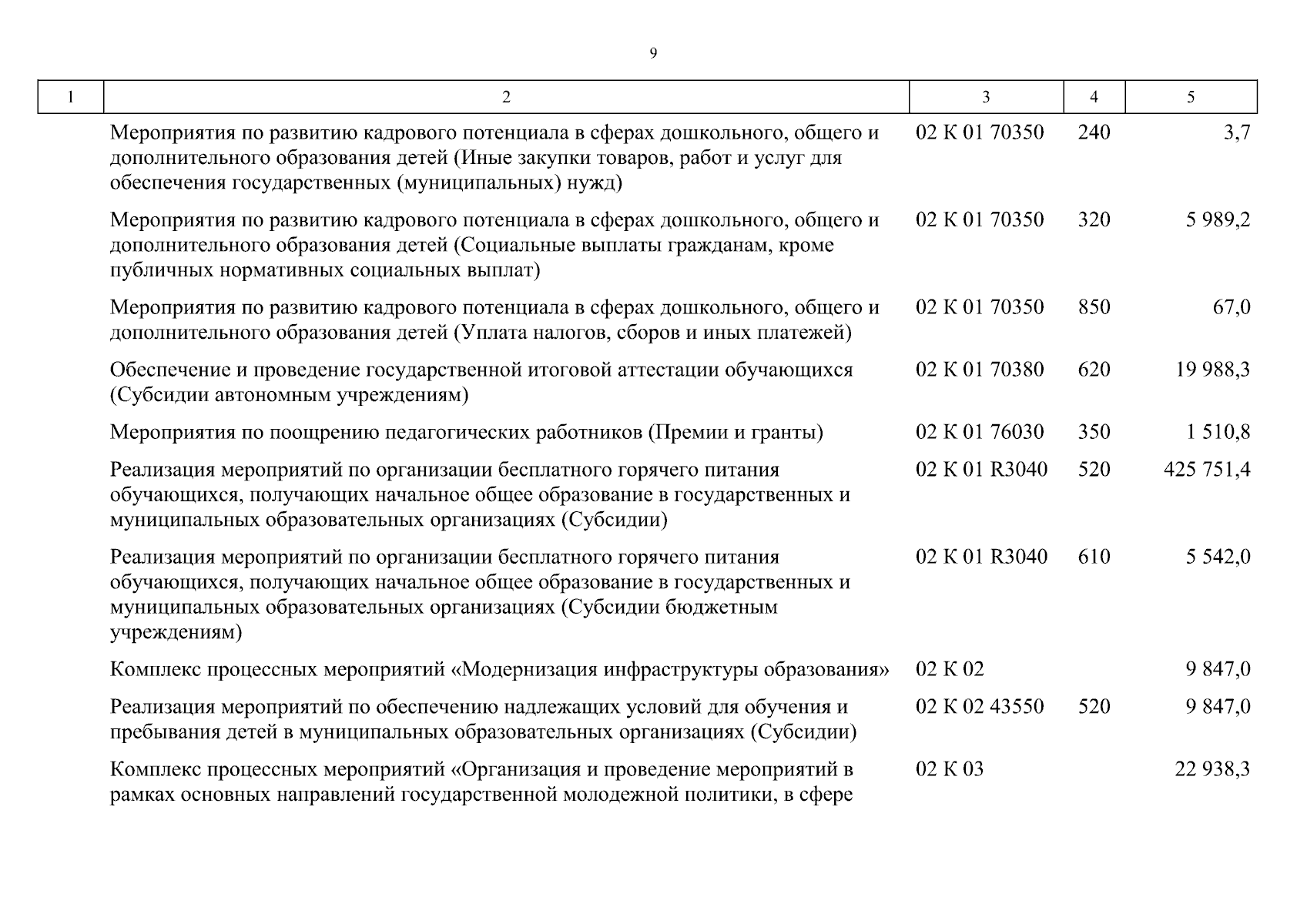 9

| 1 | 2 | 3 | 4 | 5 |
|---|---|---|---|---|
| | Мероприятия по развитию кадрового потенциала в сферах дошкольного, общего и дополнительного образования детей (Иные закупки товаров, работ и услуг для обеспечения государственных (муниципальных) нужд) | 02 К 01 70350 | 240 | 3,7 |
| | Мероприятия по развитию кадрового потенциала в сферах дошкольного, общего и дополнительного образования детей (Социальные выплаты гражданам, кроме публичных нормативных социальных выплат) | 02 К 01 70350 | 320 | 5 989,2 |
| | Мероприятия по развитию кадрового потенциала в сферах дошкольного, общего и дополнительного образования детей (Уплата налогов, сборов и иных платежей) | 02 К 01 70350 | 850 | 67,0 |
| | Обеспечение и проведение государственной итоговой аттестации обучающихся (Субсидии автономным учреждениям) | 02 К 01 70380 | 620 | 19 988,3 |
| | Мероприятия по поощрению педагогических работников (Премии и гранты) | 02 К 01 76030 | 350 | 1 510,8 |
| | Реализация мероприятий по организации бесплатного горячего питания обучающихся, получающих начальное общее образование в государственных и муниципальных образовательных организациях (Субсидии) | 02 К 01 R3040 | 520 | 425 751,4 |
| | Реализация мероприятий по организации бесплатного горячего питания обучающихся, получающих начальное общее образование в государственных и муниципальных образовательных организациях (Субсидии бюджетным учреждениям) | 02 К 01 R3040 | 610 | 5 542,0 |
| | Комплекс процессных мероприятий «Модернизация инфраструктуры образования» | 02 К 02 | | 9 847,0 |
| | Реализация мероприятий по обеспечению надлежащих условий для обучения и пребывания детей в муниципальных образовательных организациях (Субсидии) | 02 К 02 43550 | 520 | 9 847,0 |
| | Комплекс процессных мероприятий «Организация и проведение мероприятий в рамках основных направлений государственной молодежной политики, в сфере | 02 К 03 | | 22 938,3 |